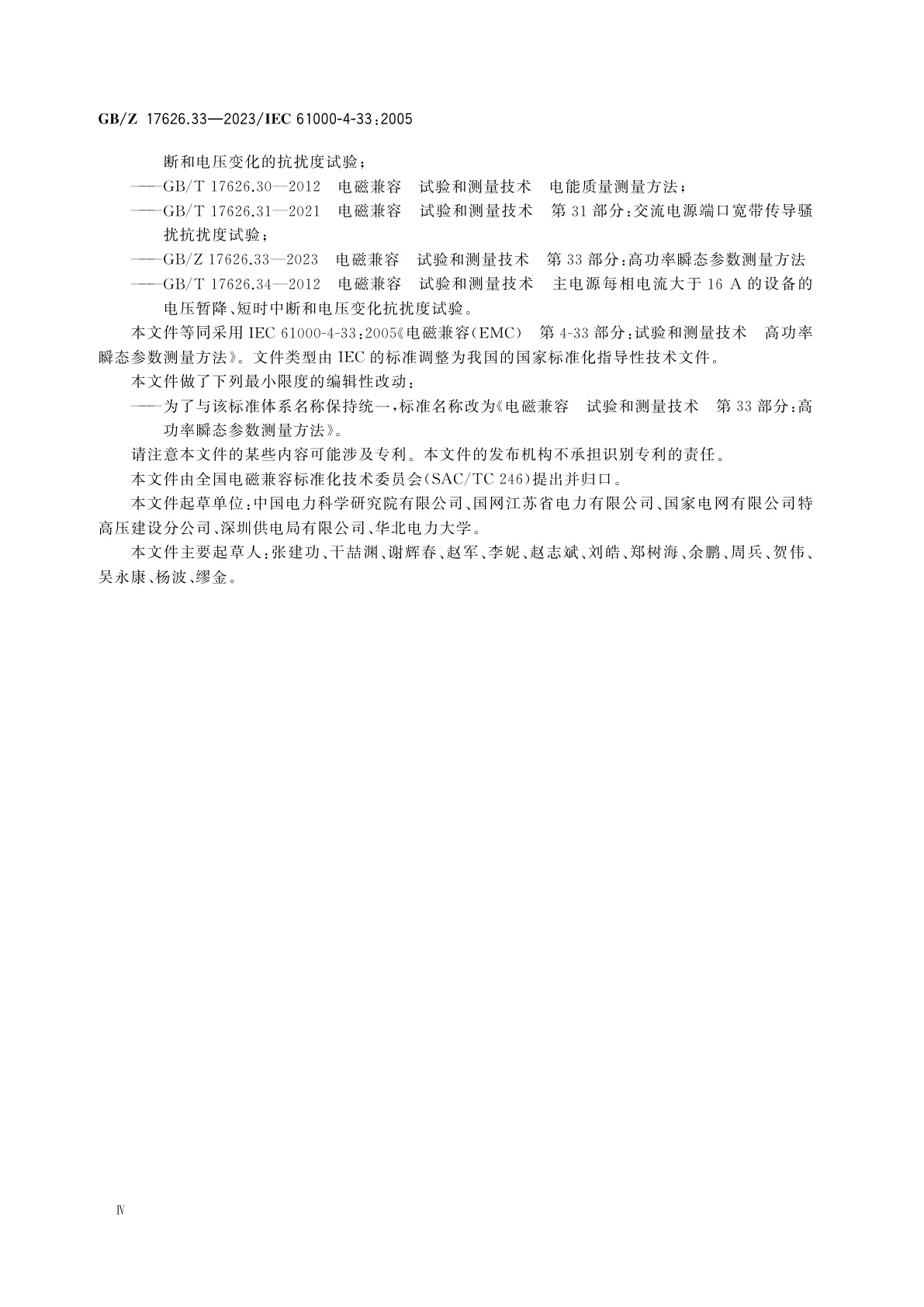 GB/Z 17626.33—2023/IEC 61000-4-33:2005

断和电压变化的抗扰度试验；

——GB/T 17626.30—2012 电磁兼容 试验和测量技术 电能质量测量方法；

——GB/T 17626.31—2021 电磁兼容 试验和测量技术 第31部分：交流电源端口宽带传导骚扰抗扰度试验；

——GB/Z 17626.33—2023 电磁兼容 试验和测量技术 第33部分：高功率瞬态参数测量方法

——GB/T 17626.34—2012 电磁兼容 试验和测量技术 主电源每相电流大于16 A的设备的电压暂降、短时中断和电压变化抗扰度试验。

本文件等同采用IEC 61000-4-33:2005《电磁兼容(EMC) 第4-33部分：试验和测量技术 高功率瞬态参数测量方法》。文件类型由IEC的标准调整为我国的国家标准化指导性技术文件。

本文件做了下列最小限度的编辑性改动：

——为了与该标准体系名称保持统一，标准名称改为《电磁兼容 试验和测量技术 第33部分：高功率瞬态参数测量方法》。

请注意本文件的某些内容可能涉及专利。本文件的发布机构不承担识别专利的责任。

本文件由全国电磁兼容标准化技术委员会(SAC/TC 246)提出并归口。

本文件起草单位：中国电力科学研究院有限公司、国网江苏省电力有限公司、国家电网有限公司特高压建设分公司、深圳供电局有限公司、华北电力大学。

本文件主要起草人：张建功、干喆渊、谢辉春、赵军、李妮、赵志斌、刘皓、郑树海、余鹏、周兵、贺伟、吴永康、杨波、缪金。

Ⅳ